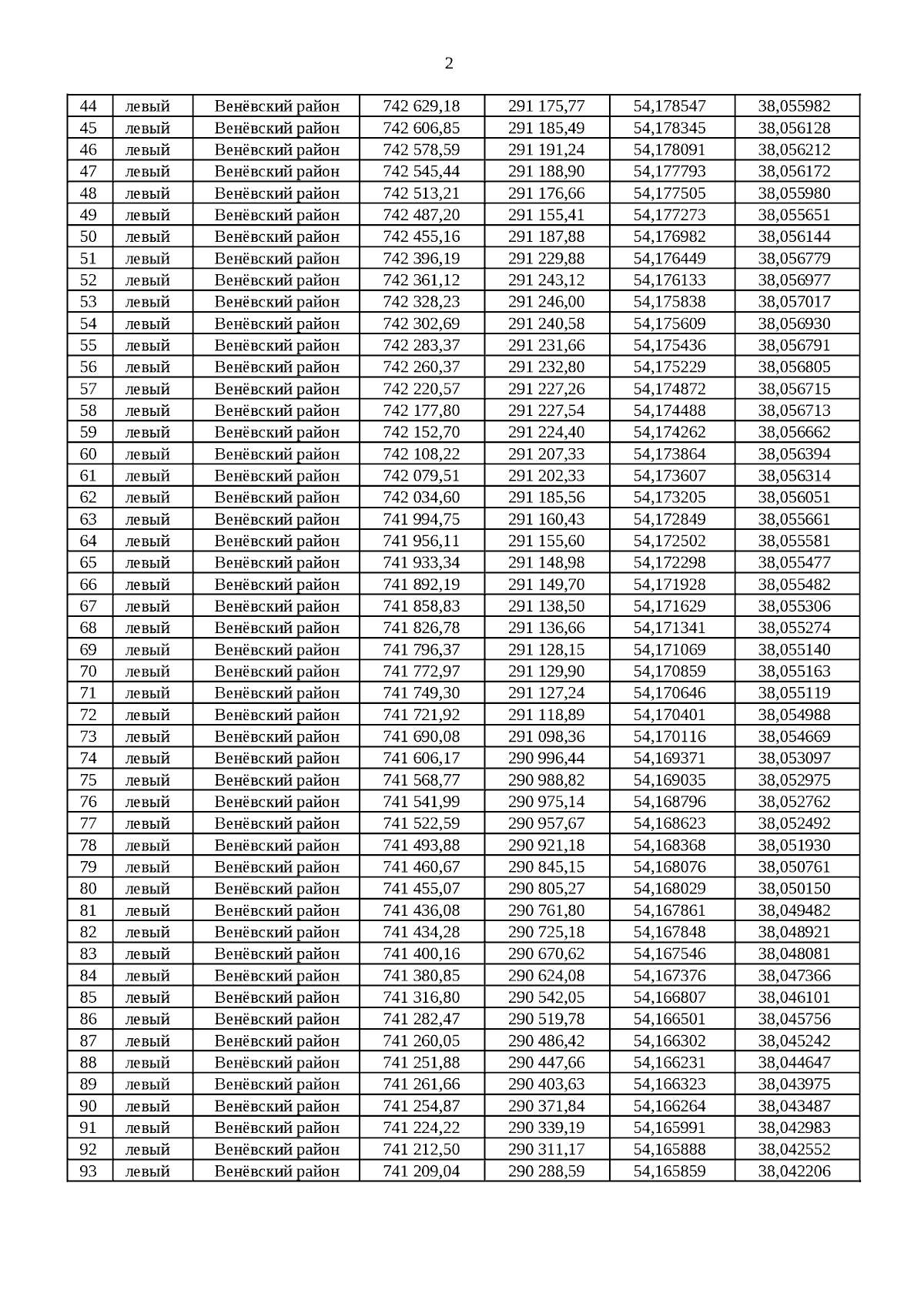 2

| 44 | левый | Венёвский район | 742 629,18 | 291 175,77 | 54,178547 | 38,055982 |
|---|---|---|---|---|---|---|
| 45 | левый | Венёвский район | 742 606,85 | 291 185,49 | 54,178345 | 38,056128 |
| 46 | левый | Венёвский район | 742 578,59 | 291 191,24 | 54,178091 | 38,056212 |
| 47 | левый | Венёвский район | 742 545,44 | 291 188,90 | 54,177793 | 38,056172 |
| 48 | левый | Венёвский район | 742 513,21 | 291 176,66 | 54,177505 | 38,055980 |
| 49 | левый | Венёвский район | 742 487,20 | 291 155,41 | 54,177273 | 38,055651 |
| 50 | левый | Венёвский район | 742 455,16 | 291 187,88 | 54,176982 | 38,056144 |
| 51 | левый | Венёвский район | 742 396,19 | 291 229,88 | 54,176449 | 38,056779 |
| 52 | левый | Венёвский район | 742 361,12 | 291 243,12 | 54,176133 | 38,056977 |
| 53 | левый | Венёвский район | 742 328,23 | 291 246,00 | 54,175838 | 38,057017 |
| 54 | левый | Венёвский район | 742 302,69 | 291 240,58 | 54,175609 | 38,056930 |
| 55 | левый | Венёвский район | 742 283,37 | 291 231,66 | 54,175436 | 38,056791 |
| 56 | левый | Венёвский район | 742 260,37 | 291 232,80 | 54,175229 | 38,056805 |
| 57 | левый | Венёвский район | 742 220,57 | 291 227,26 | 54,174872 | 38,056715 |
| 58 | левый | Венёвский район | 742 177,80 | 291 227,54 | 54,174488 | 38,056713 |
| 59 | левый | Венёвский район | 742 152,70 | 291 224,40 | 54,174262 | 38,056662 |
| 60 | левый | Венёвский район | 742 108,22 | 291 207,33 | 54,173864 | 38,056394 |
| 61 | левый | Венёвский район | 742 079,51 | 291 202,33 | 54,173607 | 38,056314 |
| 62 | левый | Венёвский район | 742 034,60 | 291 185,56 | 54,173205 | 38,056051 |
| 63 | левый | Венёвский район | 741 994,75 | 291 160,43 | 54,172849 | 38,055661 |
| 64 | левый | Венёвский район | 741 956,11 | 291 155,60 | 54,172502 | 38,055581 |
| 65 | левый | Венёвский район | 741 933,34 | 291 148,98 | 54,172298 | 38,055477 |
| 66 | левый | Венёвский район | 741 892,19 | 291 149,70 | 54,171928 | 38,055482 |
| 67 | левый | Венёвский район | 741 858,83 | 291 138,50 | 54,171629 | 38,055306 |
| 68 | левый | Венёвский район | 741 826,78 | 291 136,66 | 54,171341 | 38,055274 |
| 69 | левый | Венёвский район | 741 796,37 | 291 128,15 | 54,171069 | 38,055140 |
| 70 | левый | Венёвский район | 741 772,97 | 291 129,90 | 54,170859 | 38,055163 |
| 71 | левый | Венёвский район | 741 749,30 | 291 127,24 | 54,170646 | 38,055119 |
| 72 | левый | Венёвский район | 741 721,92 | 291 118,89 | 54,170401 | 38,054988 |
| 73 | левый | Венёвский район | 741 690,08 | 291 098,36 | 54,170116 | 38,054669 |
| 74 | левый | Венёвский район | 741 606,17 | 290 996,44 | 54,169371 | 38,053097 |
| 75 | левый | Венёвский район | 741 568,77 | 290 988,82 | 54,169035 | 38,052975 |
| 76 | левый | Венёвский район | 741 541,99 | 290 975,14 | 54,168796 | 38,052762 |
| 77 | левый | Венёвский район | 741 522,59 | 290 957,67 | 54,168623 | 38,052492 |
| 78 | левый | Венёвский район | 741 493,88 | 290 921,18 | 54,168368 | 38,051930 |
| 79 | левый | Венёвский район | 741 460,67 | 290 845,15 | 54,168076 | 38,050761 |
| 80 | левый | Венёвский район | 741 455,07 | 290 805,27 | 54,168029 | 38,050150 |
| 81 | левый | Венёвский район | 741 436,08 | 290 761,80 | 54,167861 | 38,049482 |
| 82 | левый | Венёвский район | 741 434,28 | 290 725,18 | 54,167848 | 38,048921 |
| 83 | левый | Венёвский район | 741 400,16 | 290 670,62 | 54,167546 | 38,048081 |
| 84 | левый | Венёвский район | 741 380,85 | 290 624,08 | 54,167376 | 38,047366 |
| 85 | левый | Венёвский район | 741 316,80 | 290 542,05 | 54,166807 | 38,046101 |
| 86 | левый | Венёвский район | 741 282,47 | 290 519,78 | 54,166501 | 38,045756 |
| 87 | левый | Венёвский район | 741 260,05 | 290 486,42 | 54,166302 | 38,045242 |
| 88 | левый | Венёвский район | 741 251,88 | 290 447,66 | 54,166231 | 38,044647 |
| 89 | левый | Венёвский район | 741 261,66 | 290 403,63 | 54,166323 | 38,043975 |
| 90 | левый | Венёвский район | 741 254,87 | 290 371,84 | 54,166264 | 38,043487 |
| 91 | левый | Венёвский район | 741 224,22 | 290 339,19 | 54,165991 | 38,042983 |
| 92 | левый | Венёвский район | 741 212,50 | 290 311,17 | 54,165888 | 38,042552 |
| 93 | левый | Венёвский район | 741 209,04 | 290 288,59 | 54,165859 | 38,042206 |